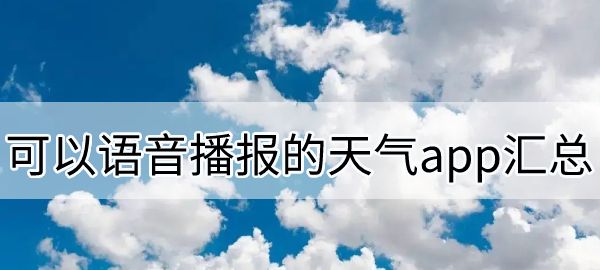 可以语音播报的天气app汇总